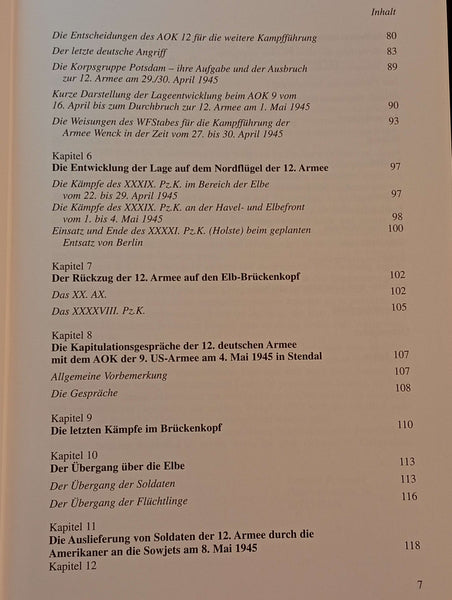 Inhalt

Die Entscheidungen des AOK 12 für die weitere Kampfführung 80
Der letzte deutsche Angriff 83
Die Korpsgruppe Potsdam – ihre Aufgabe und der Ausbruch zur 12. Armee am 29./30. April 1945 89
Kurze Darstellung der Lageentwicklung beim AOK 9 vom 16. April bis zum Durchbruch zur 12. Armee am 1. Mai 1945 90
Die Weisungen des WFStabes für die Kampfführung der Armee Wenck in der Zeit vom 27. bis 30. April 1945 93

Kapitel 6
Die Entwicklung der Lage auf dem Nordflügel der 12. Armee 97
Die Kämpfe des XXXIX. Pz.K. im Bereich der Elbe vom 22. bis 29. April 1945 97
Die Kämpfe des XXXIX. Pz.K. an der Havel- und Elbefront vom 1. bis 4. Mai 1945 98
Einsatz und Ende des XXXXI. Pz.K. (Holste) beim geplanten Entsatz von Berlin 100

Kapitel 7
Der Rückzug der 12. Armee auf den Elb-Brückenkopf 102
Das XX. AX. 102
Das XXXXVIII. Pz.K. 105

Kapitel 8
Die Kapitulationsgespräche der 12. deutschen Armee mit dem AOK der 9. US-Armee am 4. Mai 1945 in Stendal 107
Allgemeine Vorbemerkung 107
Die Gespräche 108

Kapitel 9
Die letzten Kämpfe im Brückenkopf 110

Kapitel 10
Der Übergang über die Elbe 113
Der Übergang der Soldaten 113
Der Übergang der Flüchtlinge 116

Kapitel 11
Die Auslieferung von Soldaten der 12. Armee durch die Amerikaner an die Sowjets am 8. Mai 1945 118
Kapitel 12

7